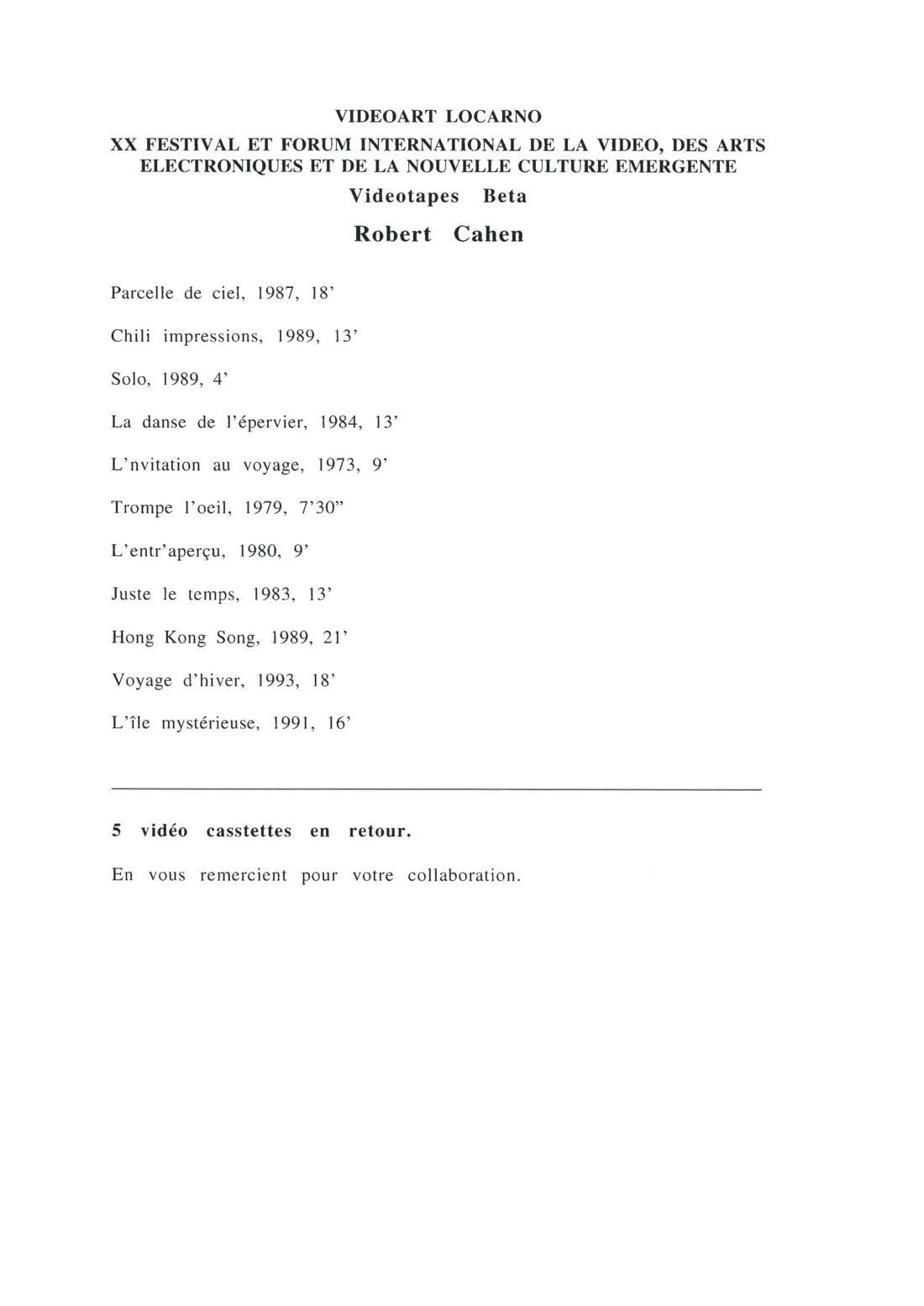 VIDEOART LOCARNO

XX FESTIVAL ET FORUM INTERNATIONAL DE LA VIDEO, DES ARTS ELECTRONIQUES ET DE LA NOUVELLE CULTURE EMERGENTE

Videotapes Beta

Robert Cahen

Parcelle de ciel, 1987, 18'

Chili impressions, 1989, 13'

Solo, 1989, 4'

La danse de l'épervier, 1984, 13'

L'nvitation au voyage, 1973, 9'

Trompe l'oeil, 1979, 7'30"

L'entr'aperçu, 1980, 9'

Juste le temps, 1983, 13'

Hong Kong Song, 1989, 21'

Voyage d'hiver, 1993, 18'

L'île mystérieuse, 1991, 16'

5 vidéo casstettes en retour.

En vous remercient pour votre collaboration.